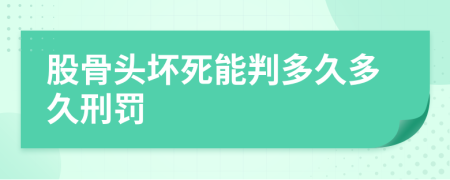 股骨头坏死能判多久多久刑罚